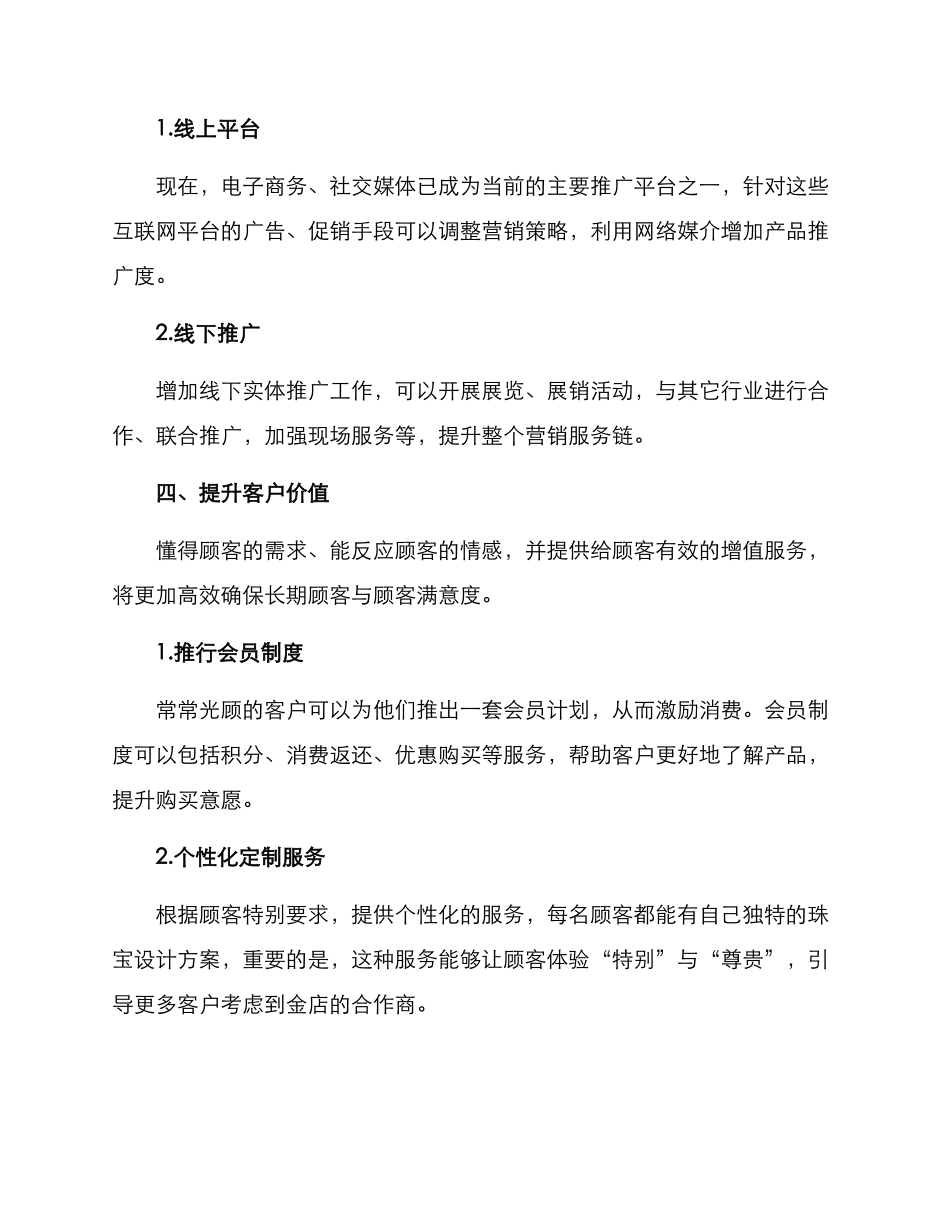 1.线上平台

现在，电子商务、社交媒体已成为当前的主要推广平台之一，针对这些互联网平台的广告、促销手段可以调整营销策略，利用网络媒介增加产品推广度。

2.线下推广

增加线下实体推广工作，可以开展展览、展销活动，与其它行业进行合作、联合推广，加强现场服务等，提升整个营销服务链。

四、提升客户价值

懂得顾客的需求、能反应顾客的情感，并提供给顾客有效的增值服务，将更加高效确保长期顾客与顾客满意度。

1.推行会员制度

常常光顾的客户可以为他们推出一套会员计划，从而激励消费。会员制度可以包括积分、消费返还、优惠购买等服务，帮助客户更好地了解产品，提升购买意愿。

2.个性化定制服务

根据顾客特别要求，提供个性化的服务，每名顾客都能有自己独特的珠宝设计方案，重要的是，这种服务能够让顾客体验“特别”与“尊贵”，引导更多客户考虑到金店的合作商。